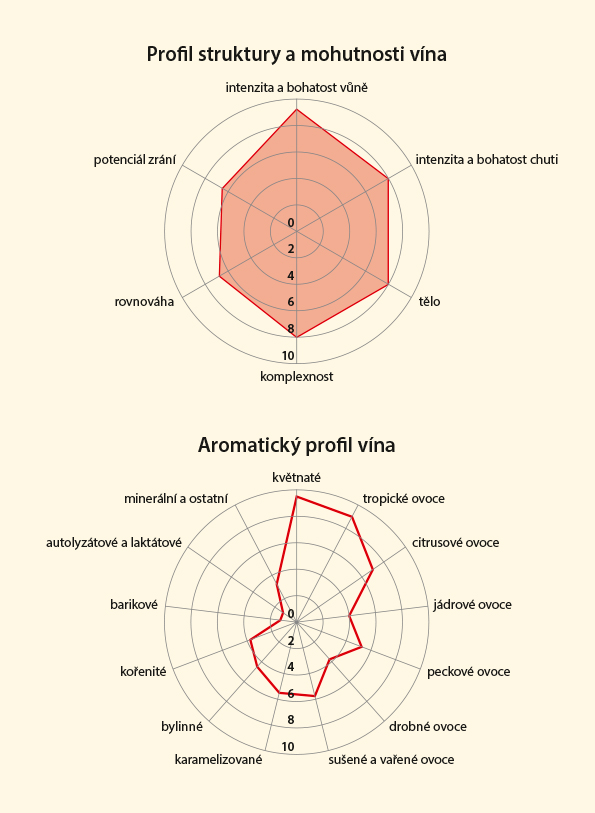 Profil struktury a mohutnosti vína

intenzita a bohatost vůně
intenzita a bohatost chuti
tělo
komplexnost
rovnováha
potenciál zrání

0
2
4
6
8
10

Aromatický profil vína

květnaté
tropické ovoce
citrusové ovoce
jádrové ovoce
peckové ovoce
drobné ovoce
sušené a vařené ovoce
karamelizované
bylinné
kořenité
barikové
autolyzátové a laktátové
minerální a ostatní

0
2
4
6
8
10